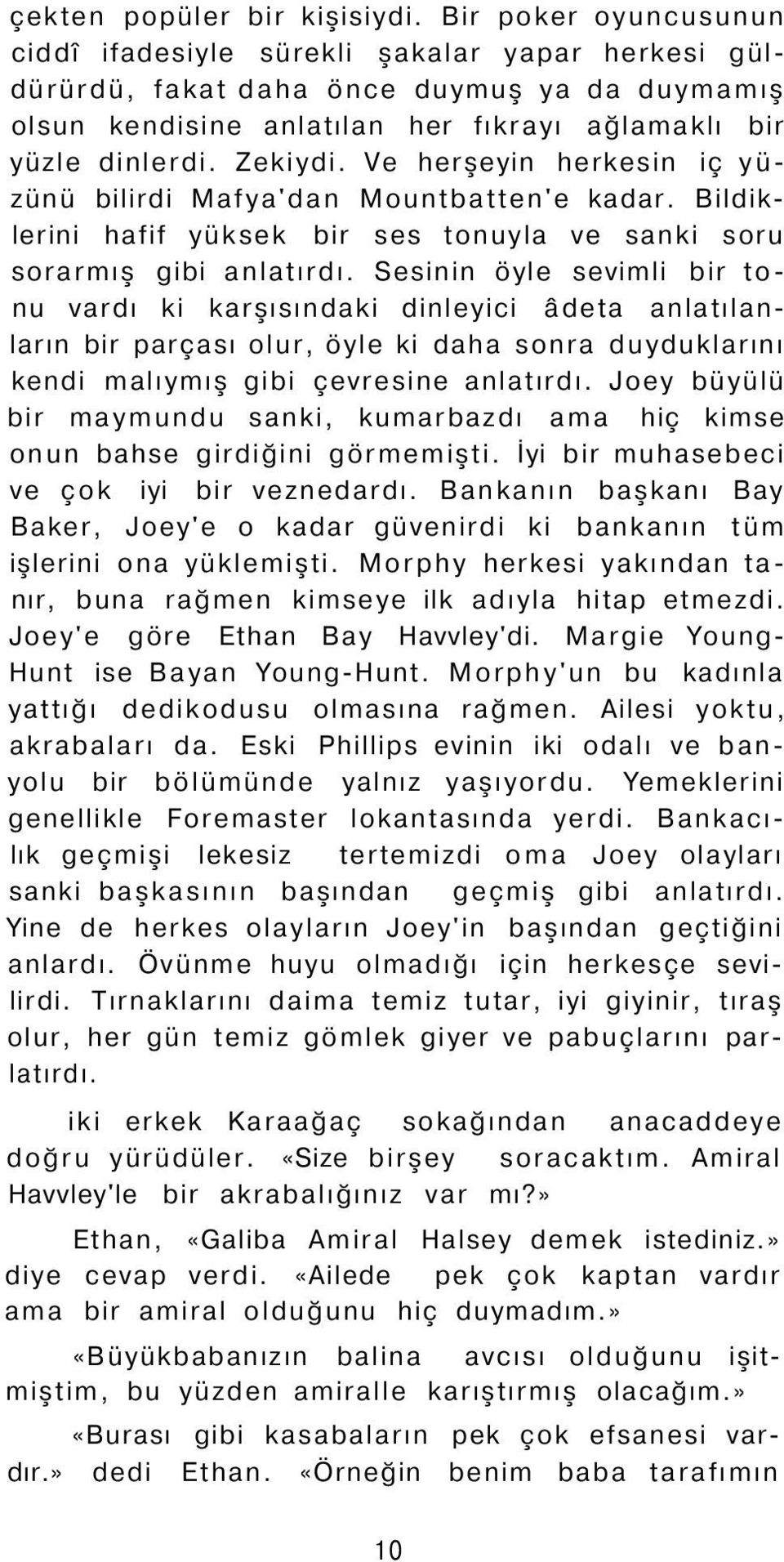 çekten popüler bir kişisiydi. Bir poker oyuncusunun ciddî ifadesiyle sürekli şakalar yapar herkesi güldürürdü, fakat daha önce duymuş ya da duymamış olsun kendisine anlatılan her fıkrayı ağlamaklı bir yüzle dinlerdi. Zekiydi. Ve herşeyin herkesin iç yüzünü bilirdi Mafya'dan Mountbatten'e kadar. Bildiklerini hafif yüksek bir ses tonuyla ve sanki soru sorarmış gibi anlatırdı. Sesinin öyle sevimli bir tonu vardı ki karşısındaki dinleyici âdeta anlatılanların bir parçası olur, öyle ki daha sonra duyduklarını kendi malıymış gibi çevresine anlatırdı. Joey büyülü bir maymundu sanki, kumarbazdı ama hiç kimse onun bahse girdiğini görmemişti. İyi bir muhasebeci ve çok iyi bir veznedardı. Bankanın başkanı Bay Baker, Joey'e o kadar güvenirdi ki bankanın tüm işlerini ona yüklemişti. Morphy herkesi yakından tanır, buna rağmen kimseye ilk adıyla hitap etmezdi. Joey'e göre Ethan Bay Havvley'di. Margie Young-Hunt ise Bayan Young-Hunt. Morphy'un bu kadınla yattığı dedikodusu olmasına rağmen. Ailesi yoktu, akrabaları da. Eski Phillips evinin iki odalı ve banyolu bir bölümünde yalnız yaşıyordu. Yemeklerini genellikle Foremaster lokantasında yerdi. Bankacılık geçmişi lekesiz tertemizdi oma Joey olayları sanki başkasının başından geçmiş gibi anlatırdı. Yine de herkes olayların Joey'in başından geçtiğini anlardı. Övünme huyu olmadığı için herkesçe sevilirdi. Tırnaklarını daima temiz tutar, iyi giyinir, tıraş olur, her gün temiz gömlek giyer ve pabuçlarını parlatırdı.

iki erkek Karaağaç sokağından anacaddeye doğru yürüdüler. «Size birşey soracaktım. Amiral Havvley'le bir akrabalığınız var mı?»

Ethan, «Galiba Amiral Halsey demek istediniz.» diye cevap verdi. «Ailede pek çok kaptan vardır ama bir amiral olduğunu hiç duymadım.»

«Büyükbabanızın balina avcısı olduğunu işitmiştim, bu yüzden amiralle karıştırmış olacağım.»

«Burası gibi kasabaların pek çok efsanesi vardır.» dedi Ethan. «Örneğin benim baba tarafımın

10